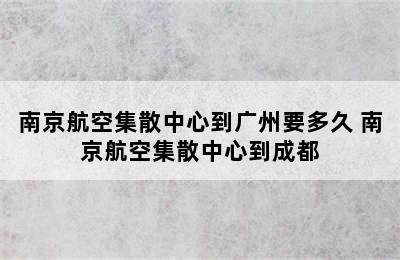 南京航空集散中心到广州要多久 南京航空集散中心到成都